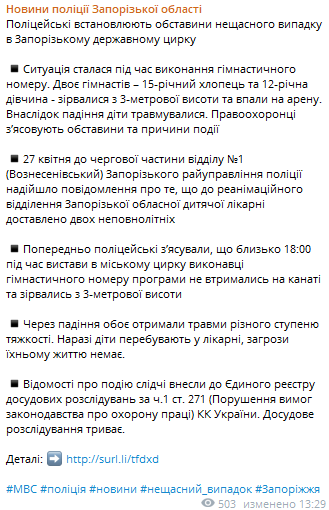 Новини поліції Запорізької області
Поліцейські встановлюють обставини нещасного випадку в Запорізькому державному цирку

■ Ситуація сталася під час виконання гімнастичного номеру. Двоє гімнастів – 15-річний хлопець та 12-річна дівчина - зірвалися з 3-метрової висоти та впали на арену. Внаслідок падіння діти травмувалися. Правоохоронці з'ясовують обставини та причини події

■ 27 квітня до чергової частини відділу №1 (Вознесенівський) Запорізького райуправління поліції надійшло повідомлення про те, що до реанімаційного відділення Запорізької обласної дитячої лікарні доставлено двох неповнолітніх

■ Попередньо поліцейські з'ясували, що близько 18:00 під час вистави в міському цирку виконавці гімнастичного номеру програми не втримались на канаті та зірвались з 3-метрової висоти

■ Через падіння обоє отримали травми різного ступеню тяжкості. Наразі діти перебувають у лікарні, загрози їхньому життю немає.

■ Відомості про подію слідчі внесли до Єдиного реєстру досудових розслідувань за ч.1 ст. 271 (Порушення вимог законодавства про охорону праці) КК України. Досудове розслідування триває.

Деталі: ➡️ http://surl.li/tfdxd

#МВС #поліція #новини #нещасний_випадок #Запоріжжя

503 изменено 13:29